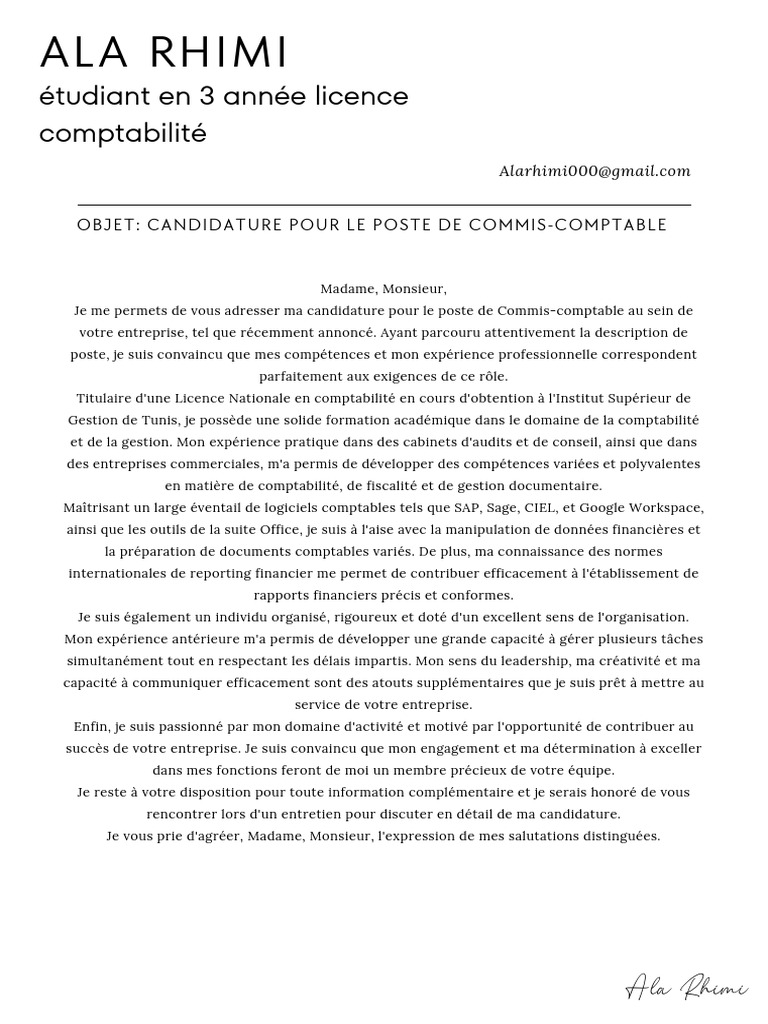 ALA RHIMI
étudiant en 3 année licence comptabilité

Alarhimi000@gmail.com

OBJET: CANDIDATURE POUR LE POSTE DE COMMIS-COMPTABLE

Madame, Monsieur,
Je me permets de vous adresser ma candidature pour le poste de Commis-comptable au sein de votre entreprise, tel que récemment annoncé. Ayant parcouru attentivement la description de poste, je suis convaincu que mes compétences et mon expérience professionnelle correspondent parfaitement aux exigences de ce rôle.
Titulaire d'une Licence Nationale en comptabilité en cours d'obtention à l'Institut Supérieur de Gestion de Tunis, je possède une solide formation académique dans le domaine de la comptabilité et de la gestion. Mon expérience pratique dans des cabinets d'audits et de conseil, ainsi que dans des entreprises commerciales, m'a permis de développer des compétences variées et polyvalentes en matière de comptabilité, de fiscalité et de gestion documentaire.
Maîtrisant un large éventail de logiciels comptables tels que SAP, Sage, CIEL, et Google Workspace, ainsi que les outils de la suite Office, je suis à l'aise avec la manipulation de données financières et la préparation de documents comptables variés. De plus, ma connaissance des normes internationales de reporting financier me permet de contribuer efficacement à l'établissement de rapports financiers précis et conformes.
Je suis également un individu organisé, rigoureux et doté d'un excellent sens de l'organisation. Mon expérience antérieure m'a permis de développer une grande capacité à gérer plusieurs tâches simultanément tout en respectant les délais impartis. Mon sens du leadership, ma créativité et ma capacité à communiquer efficacement sont des atouts supplémentaires que je suis prêt à mettre au service de votre entreprise.
Enfin, je suis passionné par mon domaine d'activité et motivé par l'opportunité de contribuer au succès de votre entreprise. Je suis convaincu que mon engagement et ma détermination à exceller dans mes fonctions feront de moi un membre précieux de votre équipe.
Je reste à votre disposition pour toute information complémentaire et je serais honoré de vous rencontrer lors d'un entretien pour discuter en détail de ma candidature.
Je vous prie d'agréer, Madame, Monsieur, l'expression de mes salutations distinguées.

Ala Rhimi